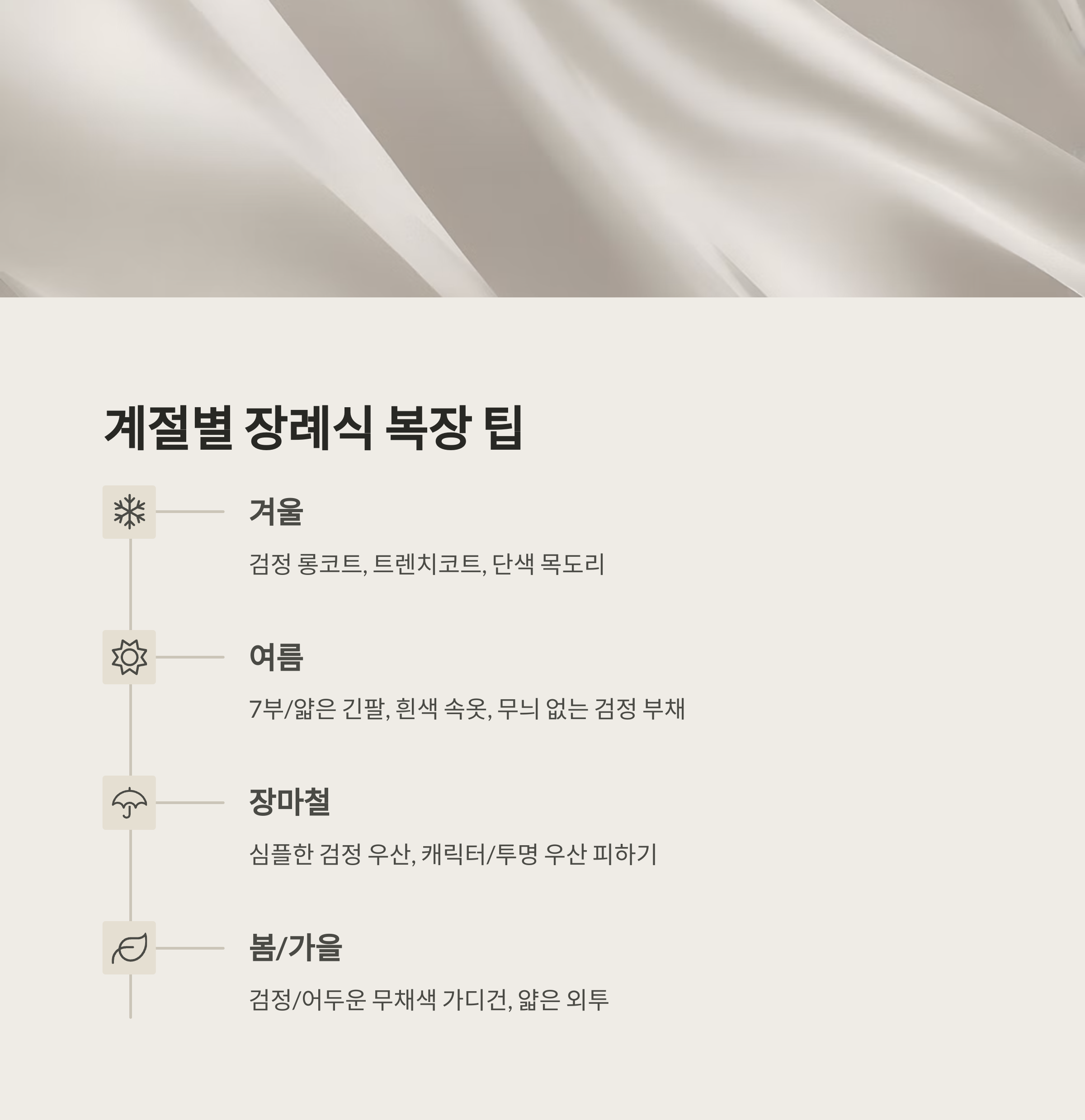 계절별 장례식 복장 팁

겨울

검정 롱코트, 트렌치코트, 단색 목도리

여름

7부/얇은 긴팔, 흰색 속옷, 무늬 없는 검정 부채

장마철

심플한 검정 우산, 캐릭터/투명 우산 피하기

봄/가을

검정/어두운 무채색 가디건, 얇은 외투